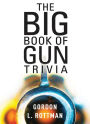 THE BIG BOOK OF GUN TRIVIA

GORDON L. ROTTMAN